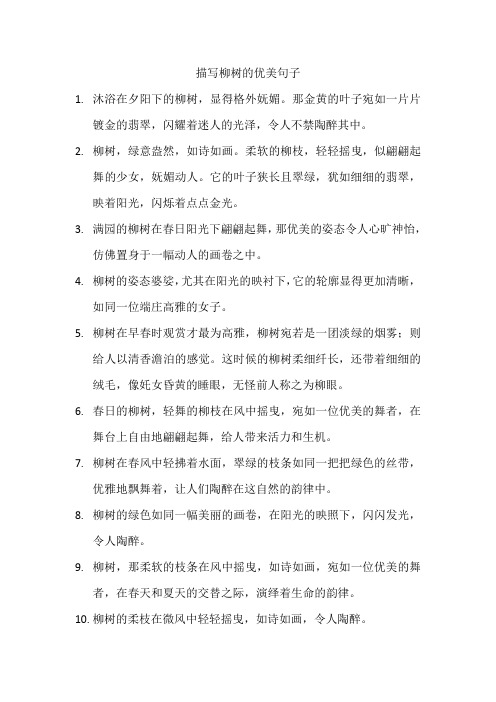 描写柳树的优美句子

1. 沐浴在夕阳下的柳树，显得格外妩媚。那金黄的叶子宛如一片片镀金的翡翠，闪耀着迷人的光泽，令人不禁陶醉其中。

2. 柳树，绿意盎然，如诗如画。柔软的柳枝，轻轻摇曳，似翩翩起舞的少女，妩媚动人。它的叶子狭长且翠绿，犹如细细的翡翠，映着阳光，闪烁着点点金光。

3. 满园的柳树在春日阳光下翩翩起舞，那优美的姿态令人心旷神怡，仿佛置身于一幅动人的画卷之中。

4. 柳树的姿态婆娑，尤其在阳光的映衬下，它的轮廓显得更加清晰，如同一位端庄高雅的女子。

5. 柳树在早春时观赏才最为高雅，柳树宛若是一团淡绿的烟雾；则给人以清香澹泊的感觉。这时候的柳树柔细纤长，还带着细细的绒毛，像妊女昏黄的睡眼，无怪前人称之为柳眼。

6. 春日的柳树，轻舞的柳枝在风中摇曳，宛如一位优美的舞者，在舞台上自由地翩翩起舞，给人带来活力和生机。

7. 柳树在春风中轻拂着水面，翠绿的枝条如同一把把绿色的丝带，优雅地飘舞着，让人们陶醉在这自然的韵律中。

8. 柳树的绿色如同一幅美丽的画卷，在阳光的映照下，闪闪发光，令人陶醉。

9. 柳树，那柔软的枝条在风中摇曳，如诗如画，宛如一位优美的舞者，在春天和夏天的交替之际，演绎着生命的韵律。

10. 柳树的柔枝在微风中轻轻摇曳，如诗如画，令人陶醉。